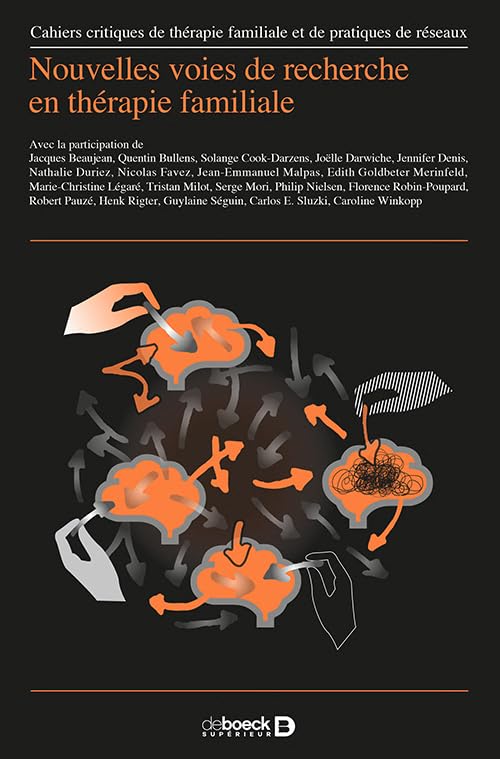 Cahiers critiques de thérapie familiale et de pratiques de réseaux

Nouvelles voies de recherche en thérapie familiale

Avec la participation de
Jacques Beaujean, Quentin Bullens, Solange Cook-Darzens, Joëlle Darwiche, Jennifer Denis, Nathalie Duriez, Nicolas Favez, Jean-Emmanuel Malpas, Edith Goldbeter Merinfeld, Marie-Christine Légaré, Tristan Milot, Serge Mori, Philip Nielsen, Florence Robin-Poupard, Robert Pauzé, Henk Rigter, Guylaine Séguin, Carlos E. Sluzki, Caroline Winkopp

de boeck SUPÉRIEUR